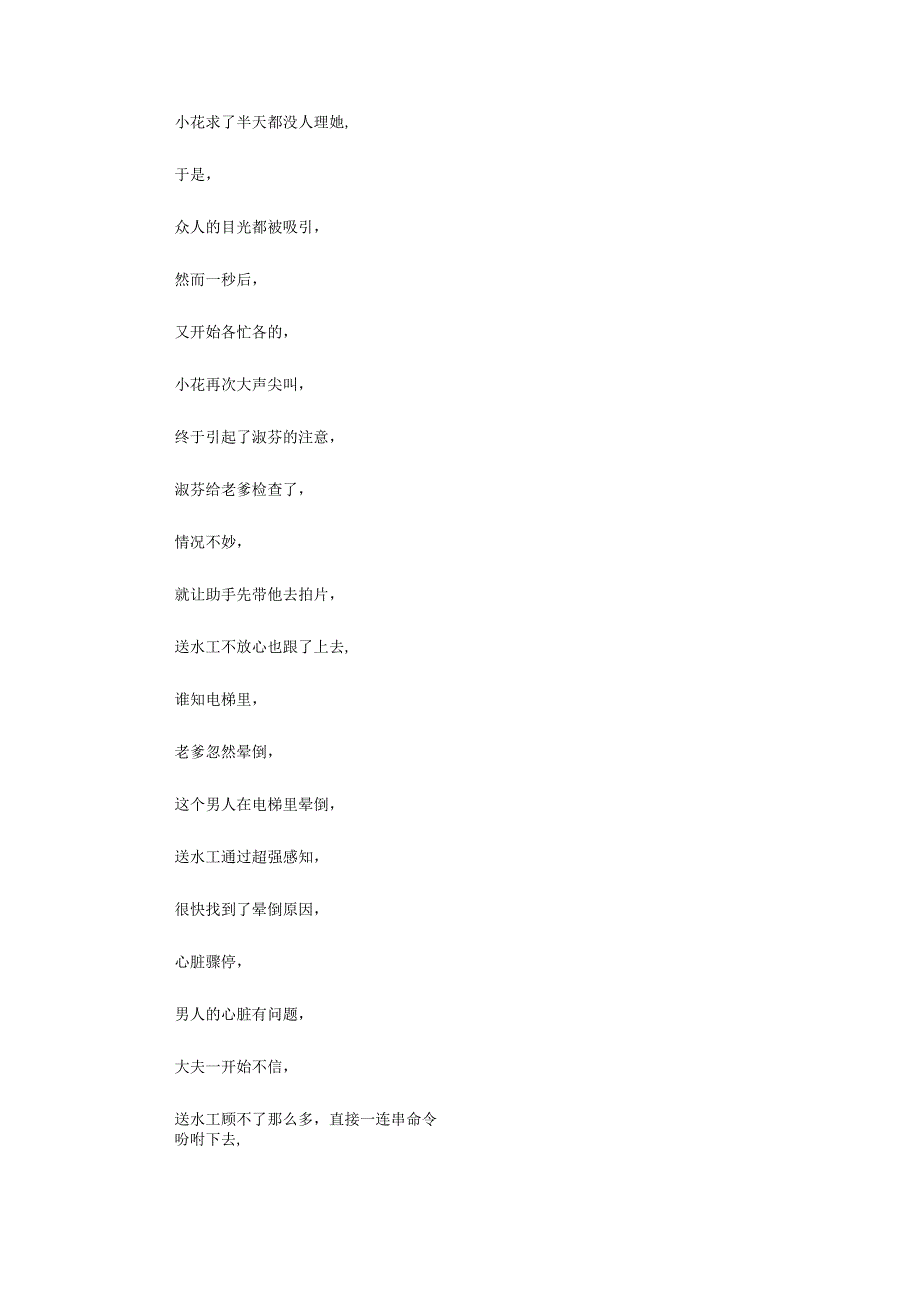 小花求了半天都没人理她,

于是,

众人的目光都被吸引,

然而一秒后,

又开始各忙各的,

小花再次大声尖叫,

终于引起了淑芬的注意,

淑芬给老爹检查了,

情况不妙,

就让助手先带他去拍片,

送水工不放心也跟了上去,

谁知电梯里,

老爹忽然晕倒,

这个男人在电梯里晕倒,

送水工通过超强感知,

很快找到了晕倒原因,

心脏骤停,

男人的心脏有问题,

大夫一开始不信,

送水工顾不了那么多，直接一连串命令吩咐下去,